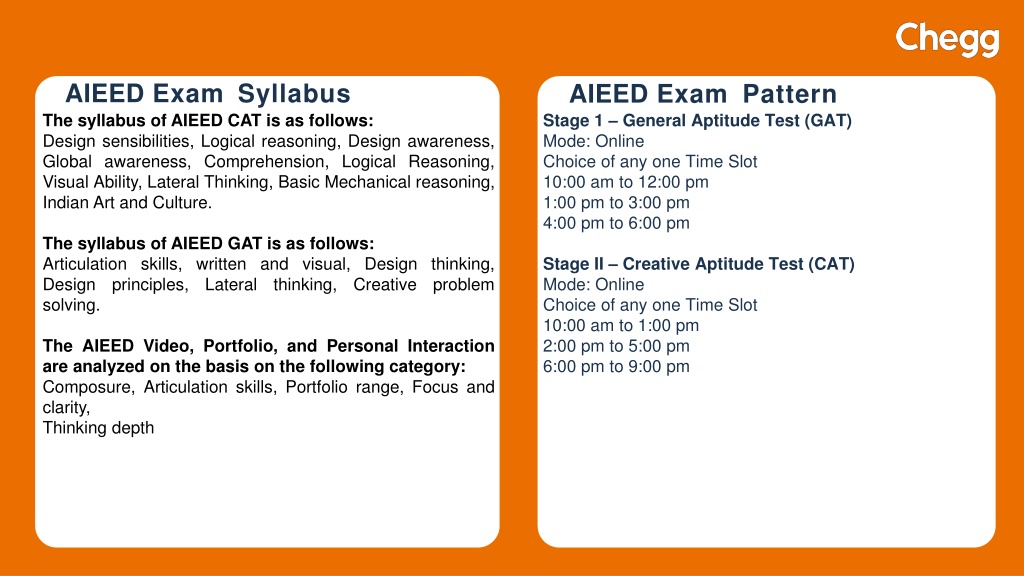 Chegg

AIEED Exam Syllabus

The syllabus of AIEED CAT is as follows:
Design sensibilities, Logical reasoning, Design awareness, Global awareness, Comprehension, Logical Reasoning, Visual Ability, Lateral Thinking, Basic Mechanical reasoning, Indian Art and Culture.

The syllabus of AIEED GAT is as follows:
Articulation skills, written and visual, Design thinking, Design principles, Lateral thinking, Creative problem solving.

The AIEED Video, Portfolio, and Personal Interaction are analyzed on the basis on the following category:
Composure, Articulation skills, Portfolio range, Focus and clarity,
Thinking depth

AIEED Exam Pattern

Stage 1 – General Aptitude Test (GAT)
Mode: Online
Choice of any one Time Slot
10:00 am to 12:00 pm
1:00 pm to 3:00 pm
4:00 pm to 6:00 pm

Stage II – Creative Aptitude Test (CAT)
Mode: Online
Choice of any one Time Slot
10:00 am to 1:00 pm
2:00 pm to 5:00 pm
6:00 pm to 9:00 pm